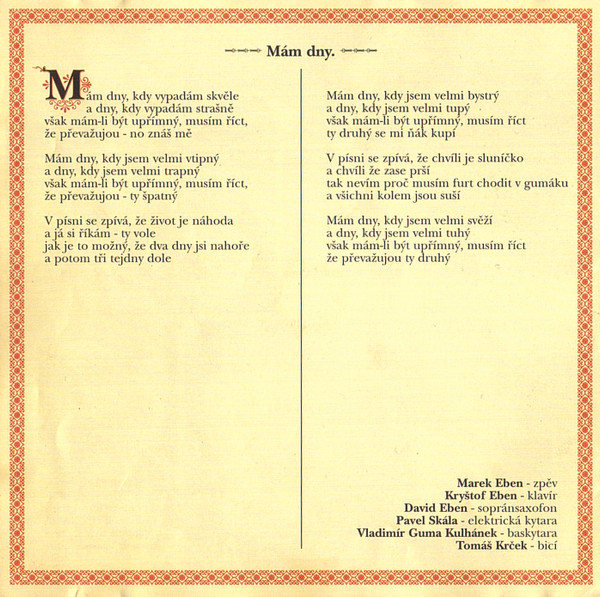 Mám dny.

Mám dny, kdy vypadám skvěle
a dny, kdy vypadám strašně
však mám-li být upřímný, musím říct,
že převažujou - no znáš mě

Mám dny, kdy jsem velmi vtipný
a dny, kdy jsem velmi trapný
však mám-li být upřímný, musím říct,
že převažujou - ty špatný

V písni se zpívá, že život je náhoda
a já si říkám - ty vole
jak je to možný, že dva dny jsi nahoře
a potom tři tejdny dole

Mám dny, kdy jsem velmi bystrý
a dny, kdy jsem velmi tupý
však mám-li být upřímný, musím říct
ty druhý se mi ňák kupí

V písni se zpívá, že chvíli je sluníčko
a chvíli že zase prší
tak nevím proč musím furt chodit v gumáku
a všichni kolem jsou suší

Mám dny, kdy jsem velmi svěží
a dny, kdy jsem velmi tuhý
však mám-li být upřímný, musím říct
že převažujou ty druhý

Marek Eben - zpěv
Kryštof Eben - klavír
David Eben - sopránsaxofon
Pavel Skála - elektrická kytara
Vladimír Guma Kulhánek - baskytara
Tomáš Krček - bicí